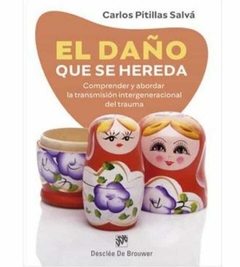 Carlos Pitillas Salvá

EL DAÑO
QUE SE HEREDA

Comprender y abordar la transmisión intergeneracional del trauma

Desclée De Brouwer